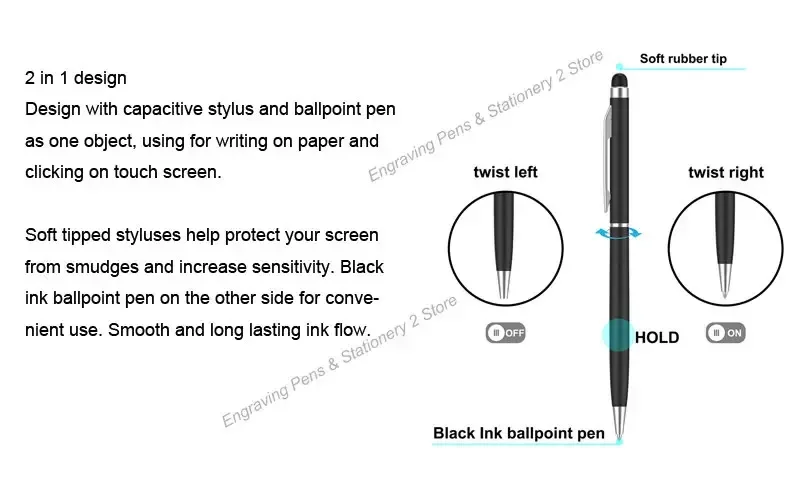 2 in 1 design

Design with capacitive stylus and ballpoint pen as one object, using for writing on paper and clicking on touch screen.

Soft tipped styluses help protect your screen from smudges and increase sensitivity. Black ink ballpoint pen on the other side for convenient use. Smooth and long lasting ink flow.

Soft rubber tip

twist left

twist right

OFF

HOLD

ON

Black Ink ballpoint pen

Engraving Pens & Stationery 2 Store